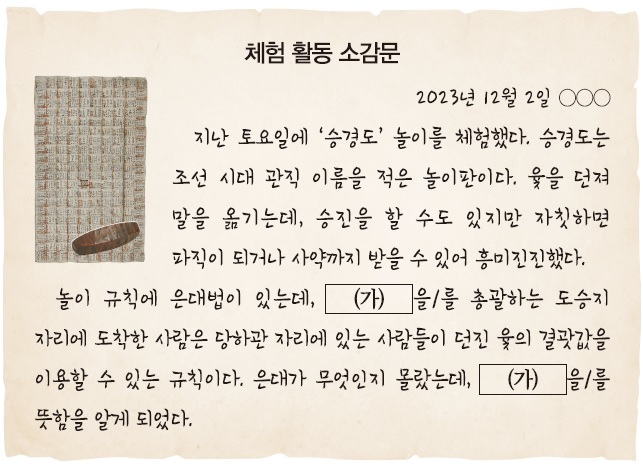 체험 활동 소감문

2023년 12월 2일 ○○○

지난 토요일에 '승경도' 놀이를 체험했다. 승경도는 조선 시대 관직 이름을 적은 놀이판이다. 윷을 던져 말을 옮기는데, 승진을 할 수도 있지만 자칫하면 파직이 되거나 사약까지 받을 수 있어 흥미진진했다.

놀이 규칙에 은대법이 있는데, (가) 을/를 총괄하는 도승지 자리에 도착한 사람은 당하관 자리에 있는 사람들이 던진 윷의 결괏값을 이용할 수 있는 규칙이다. 은대가 무엇인지 몰랐는데, (가) 을/를 뜻함을 알게 되었다.